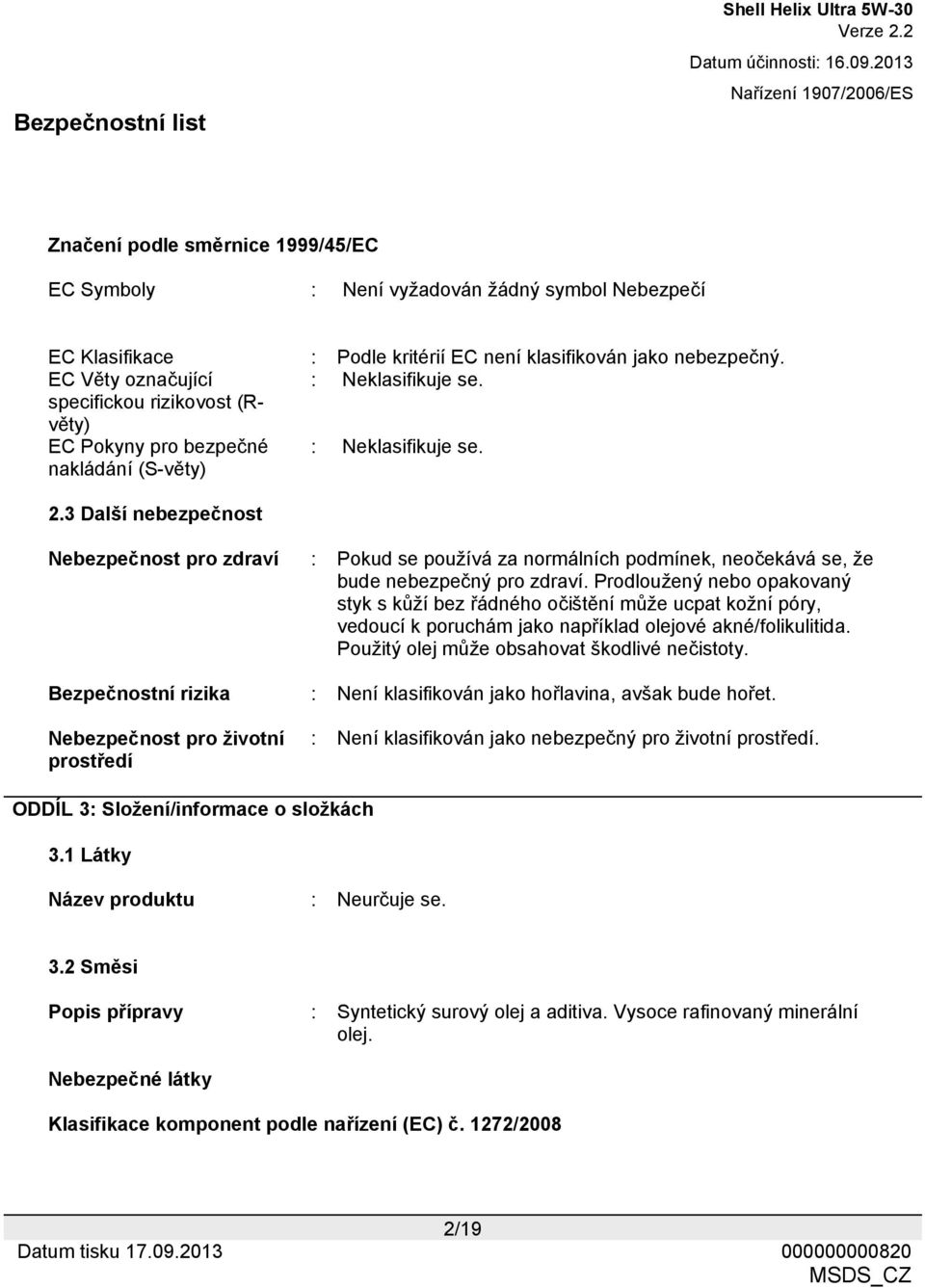 Shell Helix Ultra 5W-30
Verze 2.2
Datum účinnosti: 16.09.2013
Nařízení 1907/2006/ES

Bezpečnostní list

Značení podle směrnice 1999/45/EC

EC Symboly : Není vyžadován žádný symbol Nebezpečí

EC Klasifikace : Podle kritérií EC není klasifikován jako nebezpečný.
EC Věty označující specifickou rizikovost (R-věty) : Neklasifikuje se.
EC Pokyny pro bezpečné nakládání (S-věty) : Neklasifikuje se.

2.3 Další nebezpečnost

Nebezpečnost pro zdraví : Pokud se používá za normálních podmínek, neočekává se, že bude nebezpečný pro zdraví. Prodloužený nebo opakovaný styk s kůží bez řádného očištění může ucpat kožní póry, vedoucí k poruchám jako například olejové akné/folikulitida. Použitý olej může obsahovat škodlivé nečistoty.

Bezpečnostní rizika : Není klasifikován jako hořlavina, avšak bude hořet.

Nebezpečnost pro životní prostředí : Není klasifikován jako nebezpečný pro životní prostředí.

ODDÍL 3: Složení/informace o složkách

3.1 Látky

Název produktu : Neurčuje se.

3.2 Směsi

Popis přípravy : Syntetický surový olej a aditiva. Vysoce rafinovaný minerální olej.

Nebezpečné látky

Klasifikace komponent podle nařízení (EC) č. 1272/2008

2/19
Datum tisku 17.09.2013
000000000820
MSDS_CZ